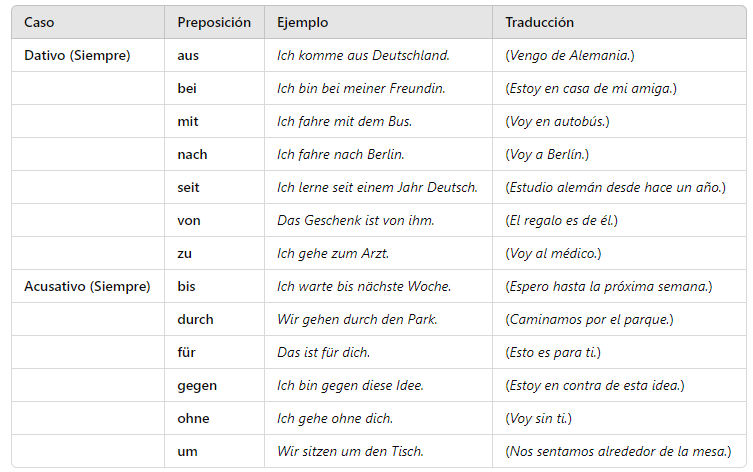 | Caso | Preposición | Ejemplo | Traducción |
|---|---|---|---|
| Dativo (Siempre) | aus | Ich komme aus Deutschland. | (Vengo de Alemania.) |
| | bei | Ich bin bei meiner Freundin. | (Estoy en casa de mi amiga.) |
| | mit | Ich fahre mit dem Bus. | (Voy en autobús.) |
| | nach | Ich fahre nach Berlin. | (Voy a Berlín.) |
| | seit | Ich lerne seit einem Jahr Deutsch. | (Estudio alemán desde hace un año.) |
| | von | Das Geschenk ist von ihm. | (El regalo es de él.) |
| | zu | Ich gehe zum Arzt. | (Voy al médico.) |
| Acusativo (Siempre) | bis | Ich warte bis nächste Woche. | (Espero hasta la próxima semana.) |
| | durch | Wir gehen durch den Park. | (Caminamos por el parque.) |
| | für | Das ist für dich. | (Esto es para ti.) |
| | gegen | Ich bin gegen diese Idee. | (Estoy en contra de esta idea.) |
| | ohne | Ich gehe ohne dich. | (Voy sin ti.) |
| | um | Wir sitzen um den Tisch. | (Nos sentamos alrededor de la mesa.) |